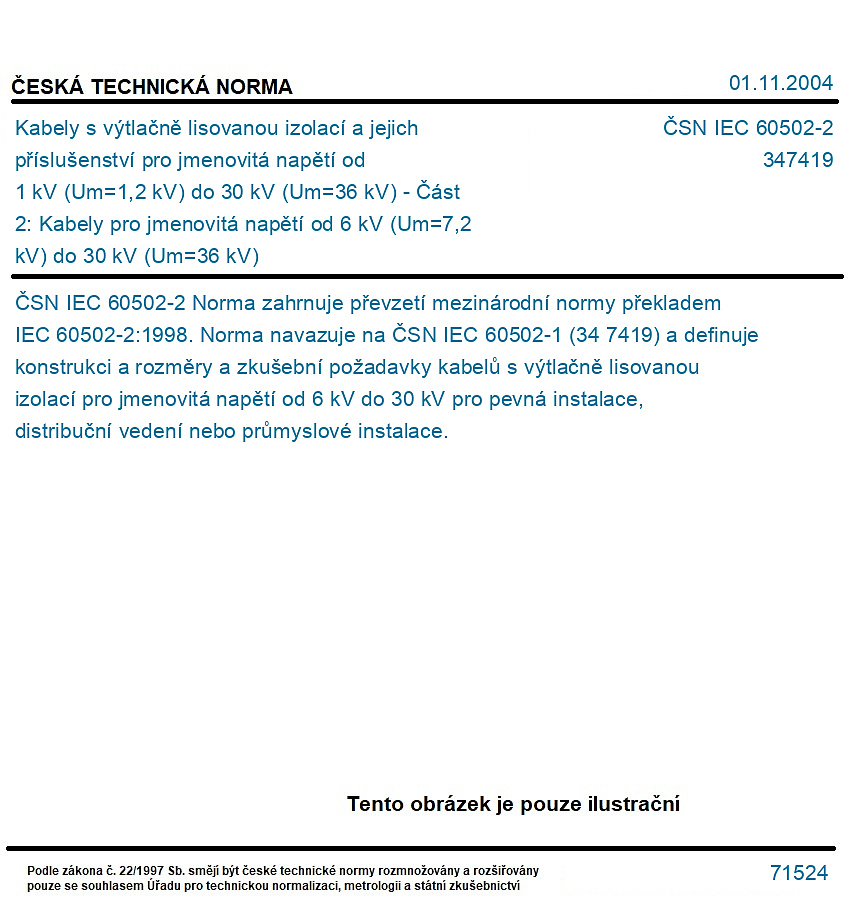 ČESKÁ TECHNICKÁ NORMA

01.11.2004

Kabely s výtlačně lisovanou izolací a jejich příslušenství pro jmenovitá napětí od 1 kV (Um=1,2 kV) do 30 kV (Um=36 kV) - Část 2: Kabely pro jmenovitá napětí od 6 kV (Um=7,2 kV) do 30 kV (Um=36 kV)

ČSN IEC 60502-2
347419

ČSN IEC 60502-2 Norma zahrnuje převzetí mezinárodní normy překladem IEC 60502-2:1998. Norma navazuje na ČSN IEC 60502-1 (34 7419) a definuje konstrukci a rozměry a zkušební požadavky kabelů s výtlačně lisovanou izolací pro jmenovitá napětí od 6 kV do 30 kV pro pevná instalace, distribuční vedení nebo průmyslové instalace.

Tento obrázek je pouze ilustrační

Podle zákona č. 22/1997 Sb. smějí být české technické normy rozmnožovány a rozšiřovány pouze se souhlasem Úřadu pro technickou normalizaci, metrologii a státní zkušebnictví

71524